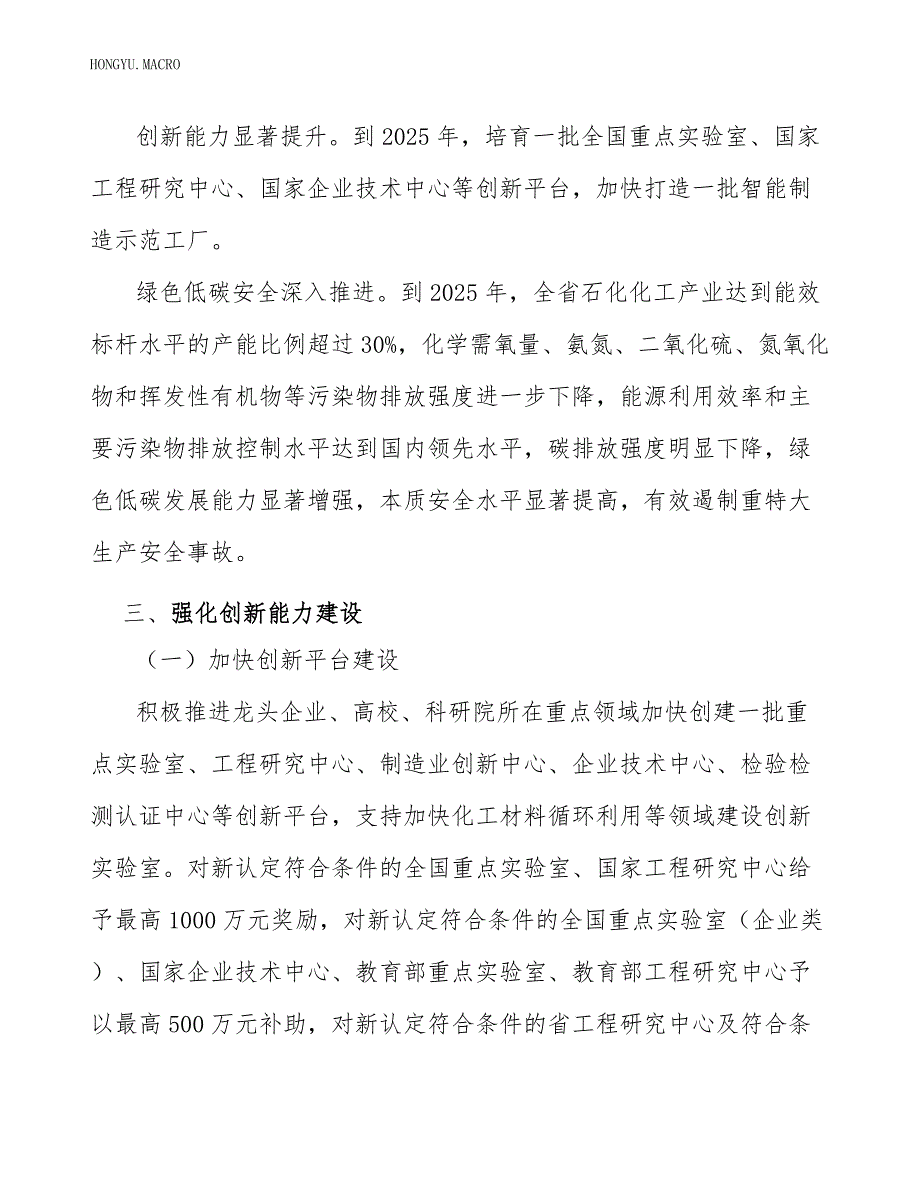 HONGYU.MACRO

创新能力显著提升。到2025年，培育一批全国重点实验室、国家工程研究中心、国家企业技术中心等创新平台，加快打造一批智能制造示范工厂。

绿色低碳安全深入推进。到2025年，全省石化化工产业达到能效标杆水平的产能比例超过30%，化学需氧量、氨氮、二氧化硫、氮氧化物和挥发性有机物等污染物排放强度进一步下降，能源利用效率和主要污染物排放控制水平达到国内领先水平，碳排放强度明显下降，绿色低碳发展能力显著增强，本质安全水平显著提高，有效遏制重特大生产安全事故。

三、强化创新能力建设

（一）加快创新平台建设

积极推进龙头企业、高校、科研院所在重点领域加快创建一批重点实验室、工程研究中心、制造业创新中心、企业技术中心、检验检测认证中心等创新平台，支持加快化工材料循环利用等领域建设创新实验室。对新认定符合条件的全国重点实验室、国家工程研究中心给予最高1000万元奖励，对新认定符合条件的全国重点实验室（企业类）、国家企业技术中心、教育部重点实验室、教育部工程研究中心予以最高500万元补助，对新认定符合条件的省工程研究中心及符合条